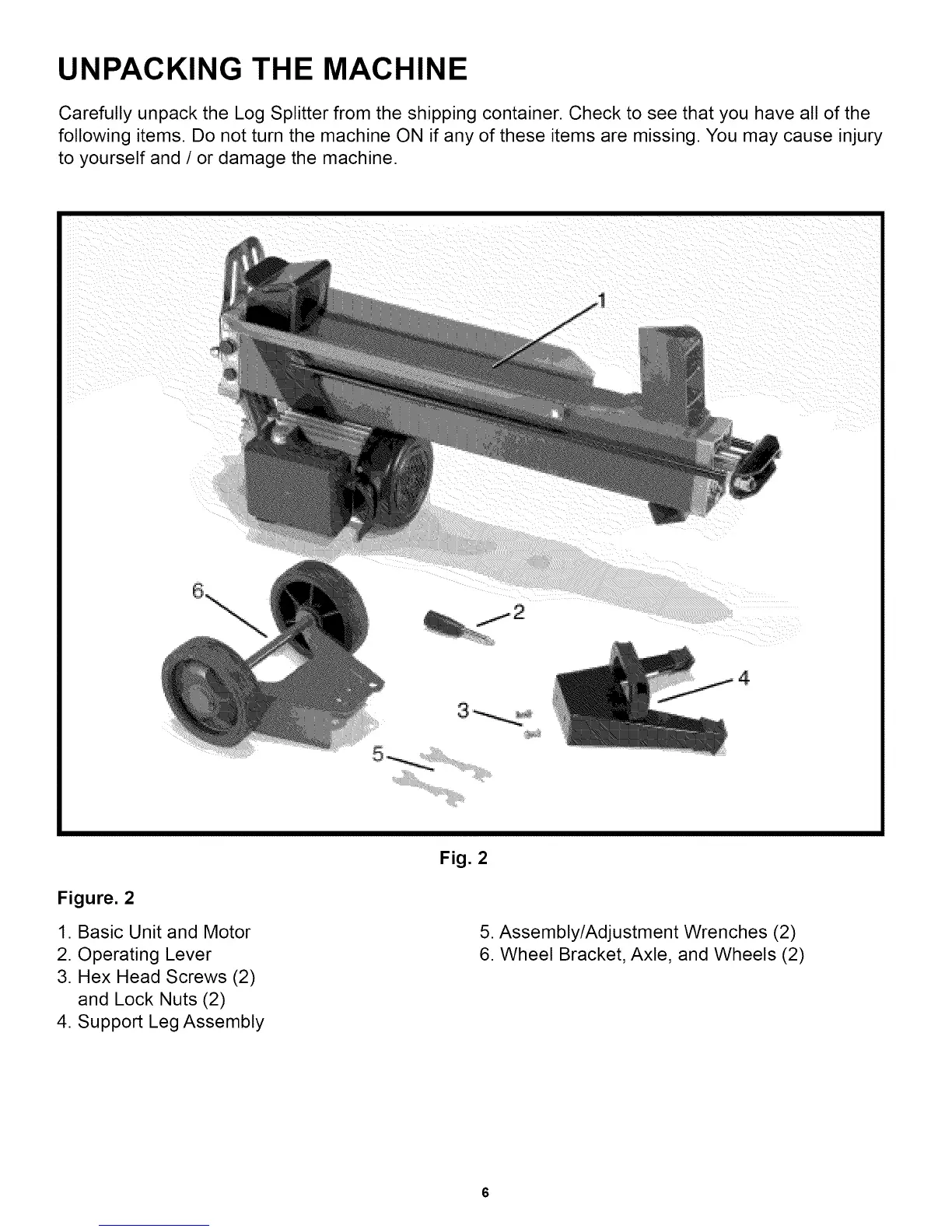 UNPACKING THE MACHINE

Carefully unpack the Log Splitter from the shipping container. Check to see that you have all of the following items. Do not turn the machine ON if any of these items are missing. You may cause injury to yourself and / or damage the machine.

1

6

2

4

3

5

Fig. 2

Figure. 2

1. Basic Unit and Motor
2. Operating Lever
3. Hex Head Screws (2) and Lock Nuts (2)
4. Support Leg Assembly

5. Assembly/Adjustment Wrenches (2)
6. Wheel Bracket, Axle, and Wheels (2)

6